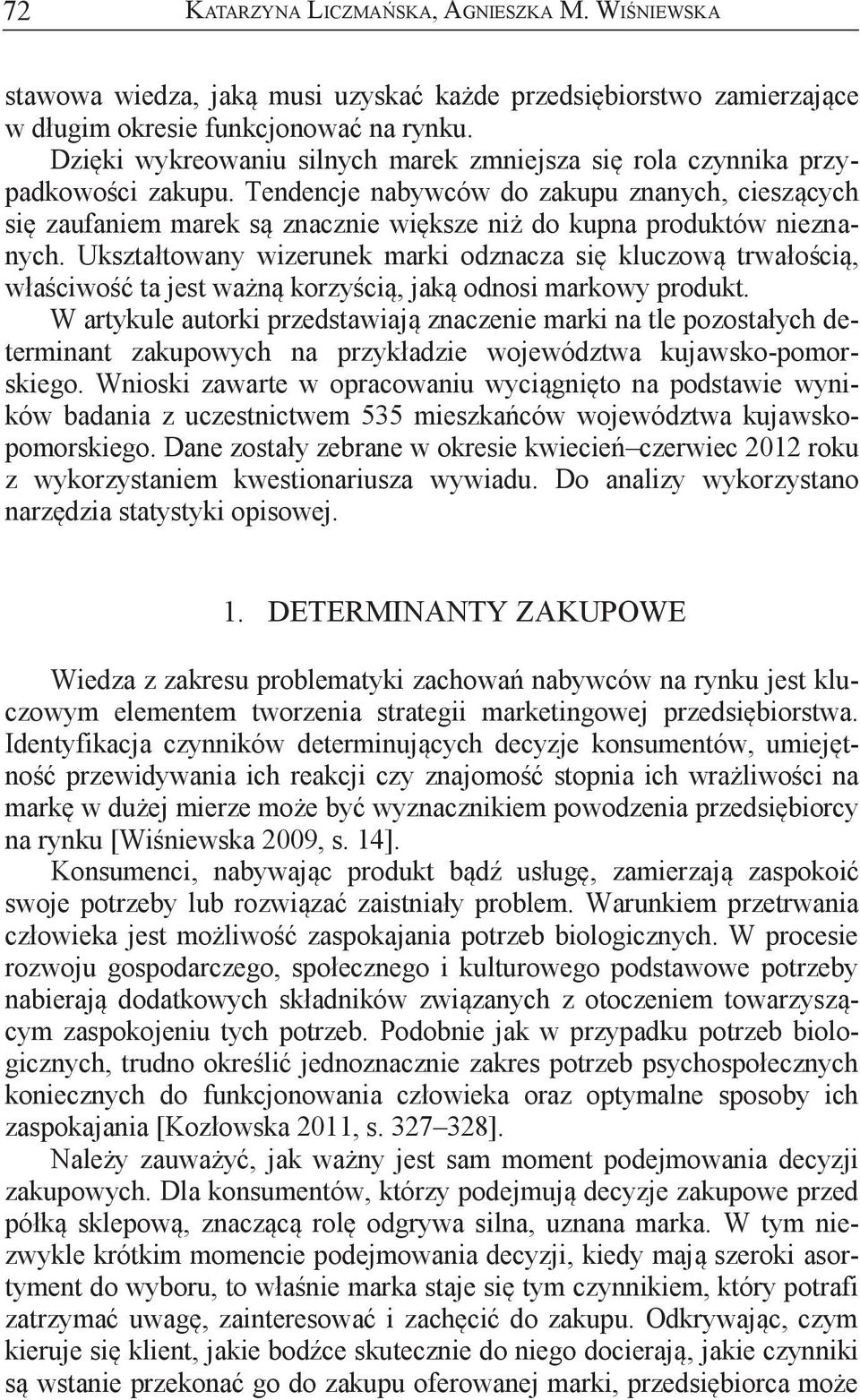 72 KATARZYNA LICZMAŃSKA, AGNIESZKA M. WIŚNIEWSKA

stawowa wiedza, jaką musi uzyskać każde przedsiębiorstwo zamierzające w długim okresie funkcjonować na rynku.

Dzięki wykreowaniu silnych marek zmniejsza się rola czynnika przypadkowości zakupu. Tendencje nabywców do zakupu znanych, cieszących się zaufaniem marek są znacznie większe niż do kupna produktów nieznanych. Ukształtowany wizerunek marki odznacza się kluczową trwałością, właściwość ta jest ważną korzyścią, jaką odnosi markowy produkt.

W artykule autorki przedstawiają znaczenie marki na tle pozostałych determinant zakupowych na przykładzie województwa kujawsko-pomorskiego. Wnioski zawarte w opracowaniu wyciągnięto na podstawie wyników badania z uczestnictwem 535 mieszkańców województwa kujawsko-pomorskiego. Dane zostały zebrane w okresie kwiecień–czerwiec 2012 roku z wykorzystaniem kwestionariusza wywiadu. Do analizy wykorzystano narzędzia statystyki opisowej.

1. DETERMINANTY ZAKUPOWE

Wiedza z zakresu problematyki zachowań nabywców na rynku jest kluczowym elementem tworzenia strategii marketingowej przedsiębiorstwa. Identyfikacja czynników determinujących decyzje konsumentów, umiejętność przewidywania ich reakcji czy znajomość stopnia ich wrażliwości na markę w dużej mierze może być wyznacznikiem powodzenia przedsiębiorcy na rynku [Wiśniewska 2009, s. 14].

Konsumenci, nabywając produkt bądź usługę, zamierzają zaspokoić swoje potrzeby lub rozwiązać zaistniały problem. Warunkiem przetrwania człowieka jest możliwość zaspokajania potrzeb biologicznych. W procesie rozwoju gospodarczego, społecznego i kulturowego podstawowe potrzeby nabierają dodatkowych składników związanych z otoczeniem towarzyszącym zaspokojeniu tych potrzeb. Podobnie jak w przypadku potrzeb biologicznych, trudno określić jednoznacznie zakres potrzeb psychospołecznych koniecznych do funkcjonowania człowieka oraz optymalne sposoby ich zaspokajania [Kozłowska 2011, s. 327–328].

Należy zauważyć, jak ważny jest sam moment podejmowania decyzji zakupowych. Dla konsumentów, którzy podejmują decyzje zakupowe przed półką sklepową, znaczącą rolę odgrywa silna, uznana marka. W tym niezwykle krótkim momencie podejmowania decyzji, kiedy mają szeroki asortyment do wyboru, to właśnie marka staje się tym czynnikiem, który potrafi zatrzymać uwagę, zainteresować i zachęcić do zakupu. Odkrywając, czym kieruje się klient, jakie bodźce skutecznie do niego docierają, jakie czynniki są wstanie przekonać go do zakupu oferowanej marki, przedsiębiorca może